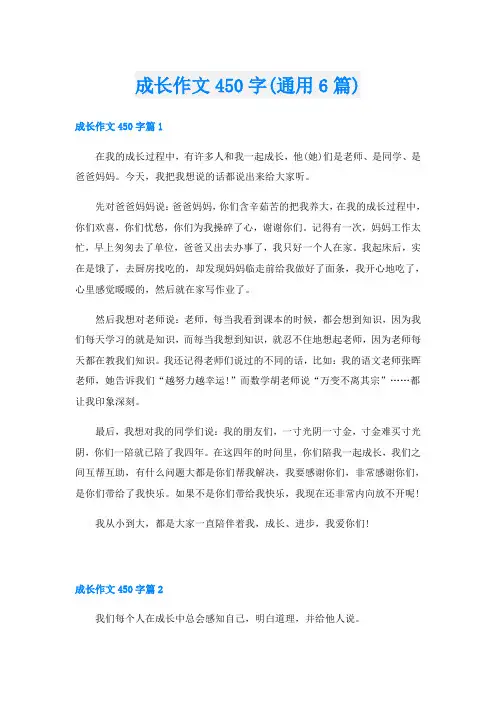 成长作文 450 字(通用 6 篇)

成长作文 450 字篇 1

在我的成长过程中，有许多人和我一起成长，他(她)们是老师、是同学、是爸爸妈妈。今天，我把我想说的话都说出来给大家听。

先对爸爸妈妈说：爸爸妈妈，你们含辛茹苦的把我养大，在我的成长过程中，你们欢喜，你们忧愁，你们为我操碎了心，谢谢你们。记得有一次，妈妈工作太忙，早上匆匆去了单位，爸爸又出去办事了，我只好一个人在家。我起床后，实在是饿了，去厨房找吃的，却发现妈妈临走前给我做好了面条，我开心地吃了，心里感觉暖暖的，然后就在家写作业了。

然后我想对老师说：老师，每当我看到课本的时候，都会想到知识，因为我们每天学习的就是知识，而每当我想到知识，就忍不住地想起老师，因为老师每天都在教我们知识。我还记得老师们说过的不同的话，比如：我的语文老师张晖老师，她告诉我们“越努力越幸运！”而数学胡老师说“万变不离其宗”……都让我印象深刻。

最后，我想对我的同学们说：我的朋友们，一寸光阴一寸金，寸金难买寸光阴，你们一陪就已陪了我四年。在这四年的时间里，你们陪我一起成长，我们之间互帮互助，有什么问题大都是你们帮我解决，我要感谢你们，非常感谢你们，是你们带给了我快乐。如果不是你们带给我快乐，我现在还非常内向放不开呢！

我从小到大，都是大家一直陪伴着我，成长、进步，我爱你们！

成长作文 450 字篇 2

我们每个人在成长中总会感知自己，明白道理，并给他人说。